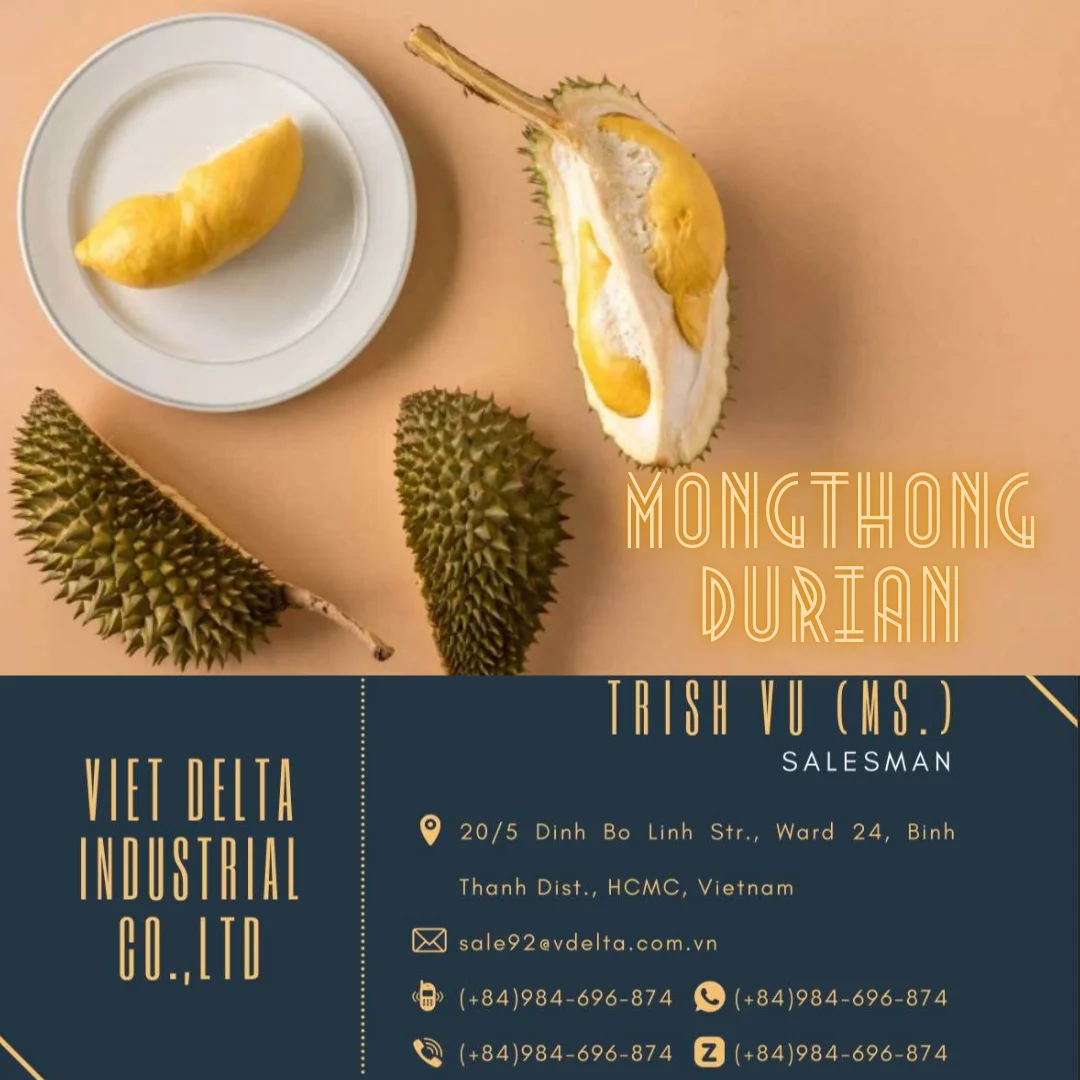 MONGTHONG DURIAN

VIET DELTA INDUSTRIAL CO.,LTD

TRISH VU (MS.)
SALESMAN

20/5 Dinh Bo Linh Str., Ward 24, Binh Thanh Dist., HCMC, Vietnam

sale92@vdelta.com.vn

(+84)984-696-874 (+84)984-696-874

(+84)984-696-874 (+84)984-696-874